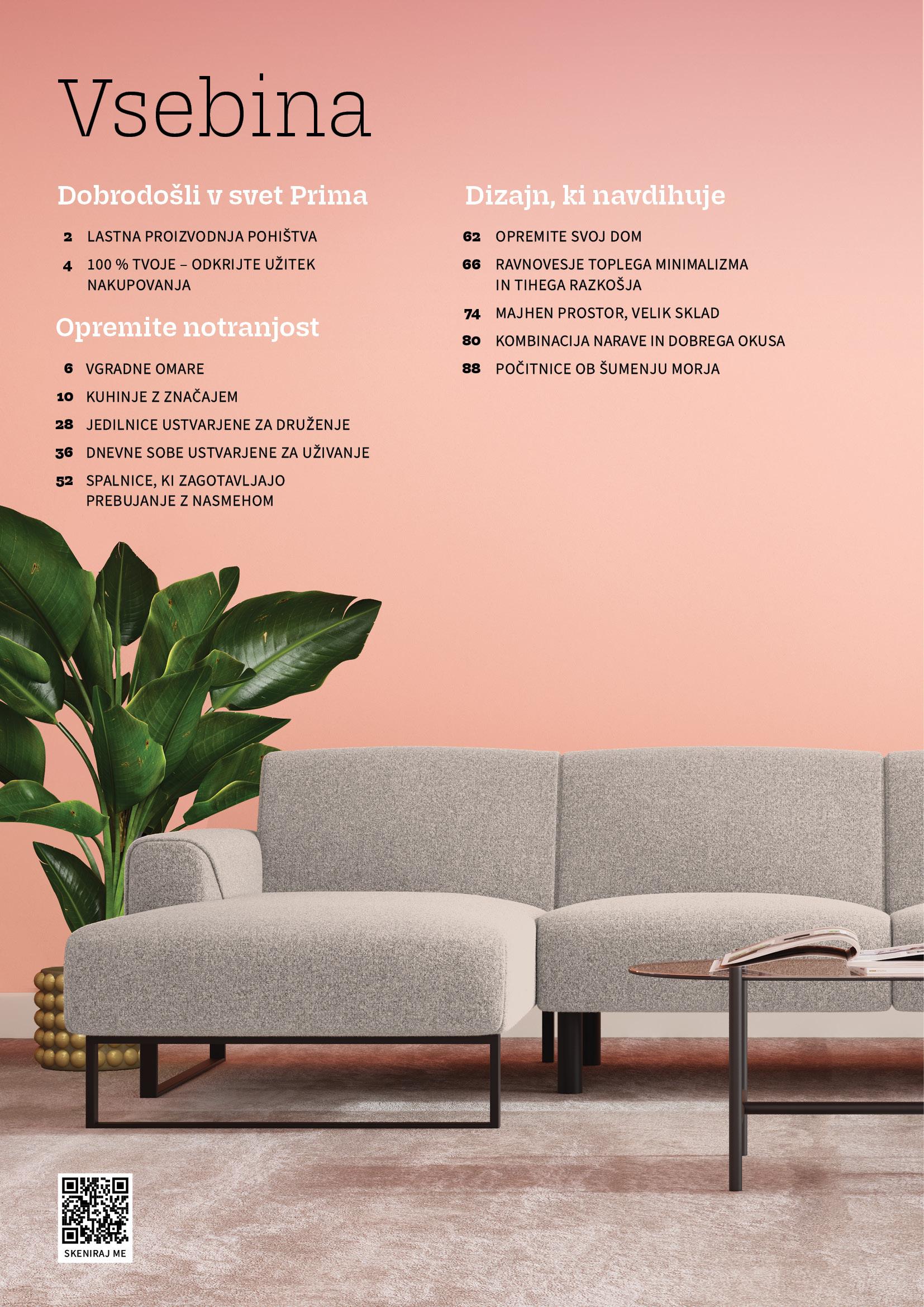 Vsebina

Dobrodošli v svet Prima

2 LASTNA PROIZVODNJA POHIŠTVA

4 100 % TVOJE – ODKRIJTE UŽITEK NAKUPOVANJA

Opremite notranjost

6 VGRADNE OMARE

10 KUHINJE Z ZNAČAJEM

28 JEDILNICE USTVARJENE ZA DRUŽENJE

36 DNEVNE SOBE USTVARJENE ZA UŽIVANJE

52 SPALNICE, KI ZAGOTAVLJAJO PREBUJANJE Z NASMEHOM

Dizajn, ki navdihuje

62 OPREMITE SVOJ DOM

66 RAVNOVESJE TOPLEGA MINIMALIZMA IN TIHEGA RAZKOŠJA

74 MAJHEN PROSTOR, VELIK SKLAD

80 KOMBINACIJA NARAVE IN DOBREGA OKUSA

88 POČITNICE OB ŠUMENJU MORJA

SKENIRAJ ME